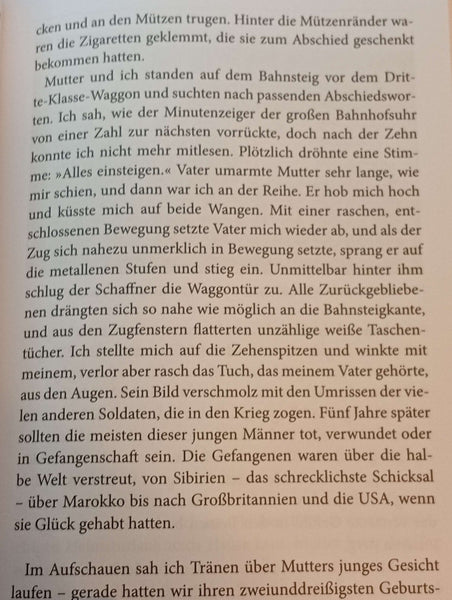 cken und an den Mützen trugen. Hinter die Mützenränder waren die Zigaretten geklemmt, die sie zum Abschied geschenkt bekommen hatten.

Mutter und ich standen auf dem Bahnsteig vor dem Dritte-Klasse-Waggon und suchten nach passenden Abschiedsworten. Ich sah, wie der Minutenzeiger der großen Bahnhofsuhr von einer Zahl zur nächsten vorrückte, doch nach der Zehn konnte ich nicht mehr mitlesen. Plötzlich dröhnte eine Stimme: »Alles einsteigen.« Vater umarmte Mutter sehr lange, wie mir schien, und dann war ich an der Reihe. Er hob mich hoch und küsste mich auf beide Wangen. Mit einer raschen, entschlossenen Bewegung setzte Vater mich wieder ab, und als der Zug sich nahezu unmerklich in Bewegung setzte, sprang er auf die metallenen Stufen und stieg ein. Unmittelbar hinter ihm schlug der Schaffner die Waggontür zu. Alle Zurückgebliebenen drängten sich so nahe wie möglich an die Bahnsteigkante, und aus den Zugfenstern flatterten unzählige weiße Taschentücher. Ich stellte mich auf die Zehenspitzen und winkte mit meinem, verlor aber rasch das Tuch, das meinem Vater gehörte, aus den Augen. Sein Bild verschmolz mit den Umrissen der vielen anderen Soldaten, die in den Krieg zogen. Fünf Jahre später sollten die meisten dieser jungen Männer tot, verwundet oder in Gefangenschaft sein. Die Gefangenen waren über die halbe Welt verstreut, von Sibirien – das schrecklichste Schicksal – über Marokko bis nach Großbritannien und die USA, wenn sie Glück gehabt hatten.

Im Aufschauen sah ich Tränen über Mutters junges Gesicht laufen – gerade hatten wir ihren zweiunddreißigsten Geburts-